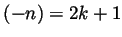 $(-n) = 2k + 1$